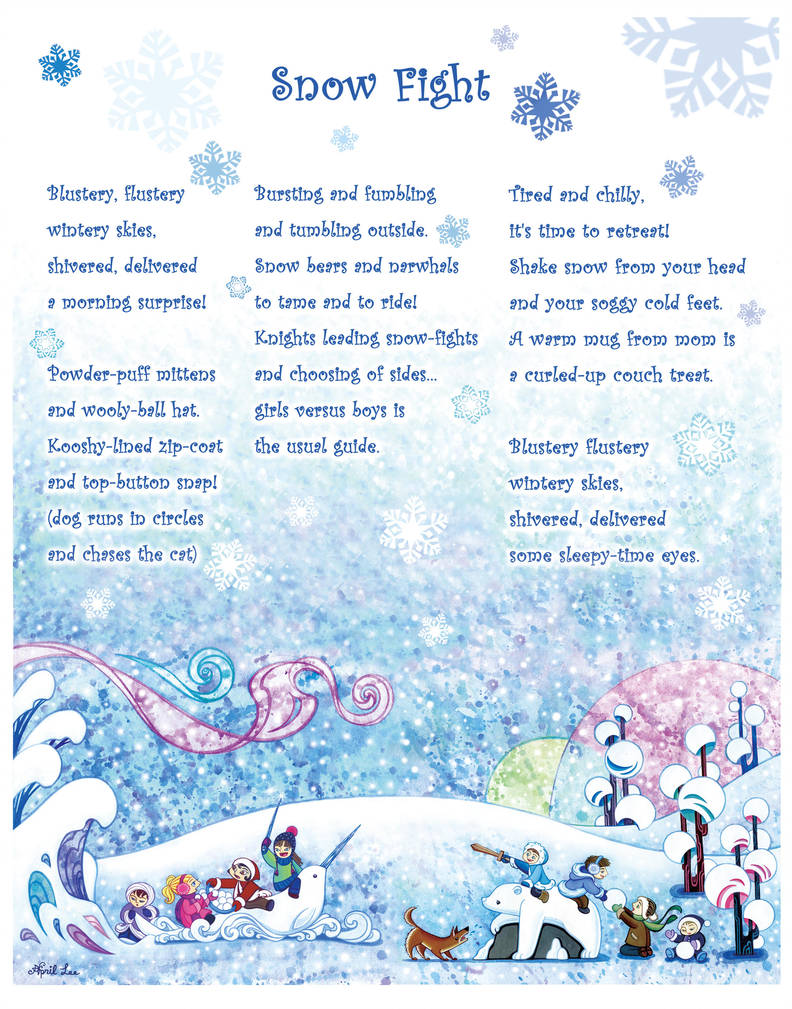 Snow Fight

Blustery, flustery
wintery skies,
shivered, delivered
a morning surprise!

Powder-puff mittens
and wooly-ball hat.
Kooshy-lined zip-coat
and top-button snap!
(dog runs in circles
and chases the cat)

Bursting and fumbling
and tumbling outside.
Snow bears and narwhals
to tame and to ride!
Knights leading snow-fights
and choosing of sides...
girls versus boys is
the usual guide.

Tired and chilly,
it's time to retreat!
Shake snow from your head
and your soggy cold feet.
A warm mug from mom is
a curled-up couch treat.

Blustery flustery
wintery skies,
shivered, delivered
some sleepy-time eyes.

April Lee